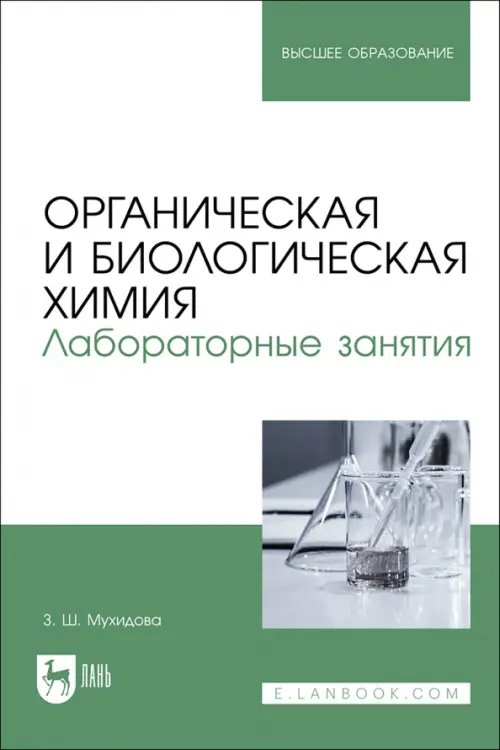 ВЫСШЕЕ ОБРАЗОВАНИЕ

ОРГАНИЧЕСКАЯ И БИОЛОГИЧЕСКАЯ ХИМИЯ
Лабораторные занятия

З. Ш. Мухидова

ЛАНЬ

E.LANBOOK.COM